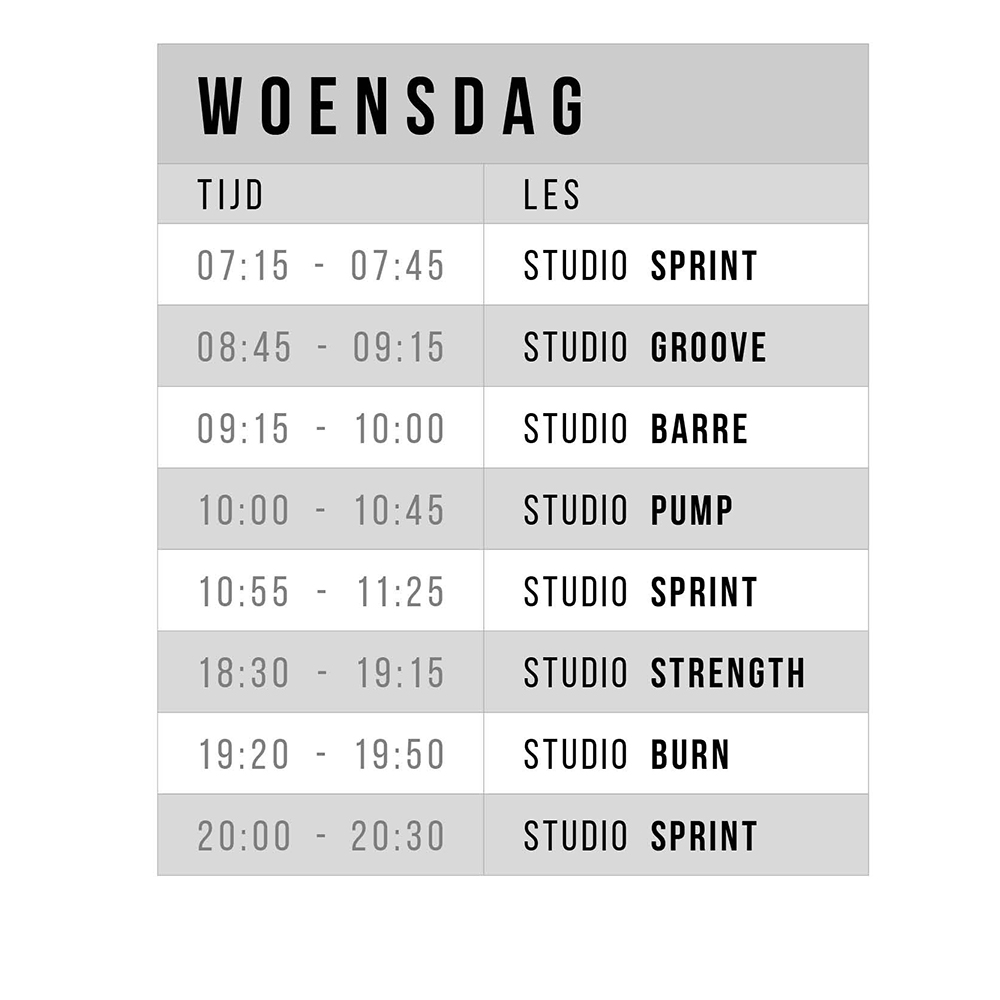 WOENSDAG

| TIJD | LES |
|---|---|
| 07:15 - 07:45 | STUDIO SPRINT |
| 08:45 - 09:15 | STUDIO GROOVE |
| 09:15 - 10:00 | STUDIO BARRE |
| 10:00 - 10:45 | STUDIO PUMP |
| 10:55 - 11:25 | STUDIO SPRINT |
| 18:30 - 19:15 | STUDIO STRENGTH |
| 19:20 - 19:50 | STUDIO BURN |
| 20:00 - 20:30 | STUDIO SPRINT |